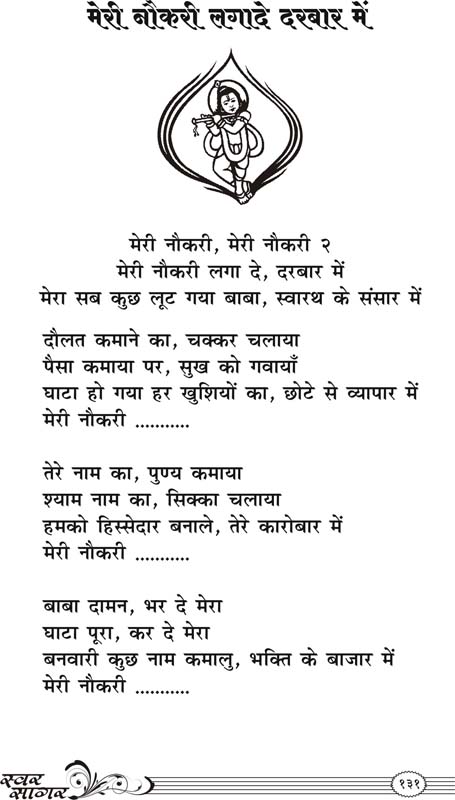 मेरी नौकरी लगादे दरबार में

मेरी नौकरी, मेरी नौकरी २
मेरी नौकरी लगा दे, दरबार में
मेरा सब कुछ लूट गया बाबा, स्वारथ के संसार में

दौलत कमाने का, चक्कर चलाया
पैसा कमाया पर, सुख को गवायाँ
घाटा हो गया हर खुशियों का, छोटे से व्यापार में
मेरी नौकरी ...........

तेरे नाम का, पुण्य कमाया
श्याम नाम का, सिक्का चलाया
हमको हिस्सेदार बनाले, तेरे कारोबार में
मेरी नौकरी ...........

बाबा दामन, भर दे मेरा
घाटा पूरा, कर दे मेरा
बनवारी कुछ नाम कमालु, भक्ति के बाजार में
मेरी नौकरी ...........

स्वर सागर
१३१